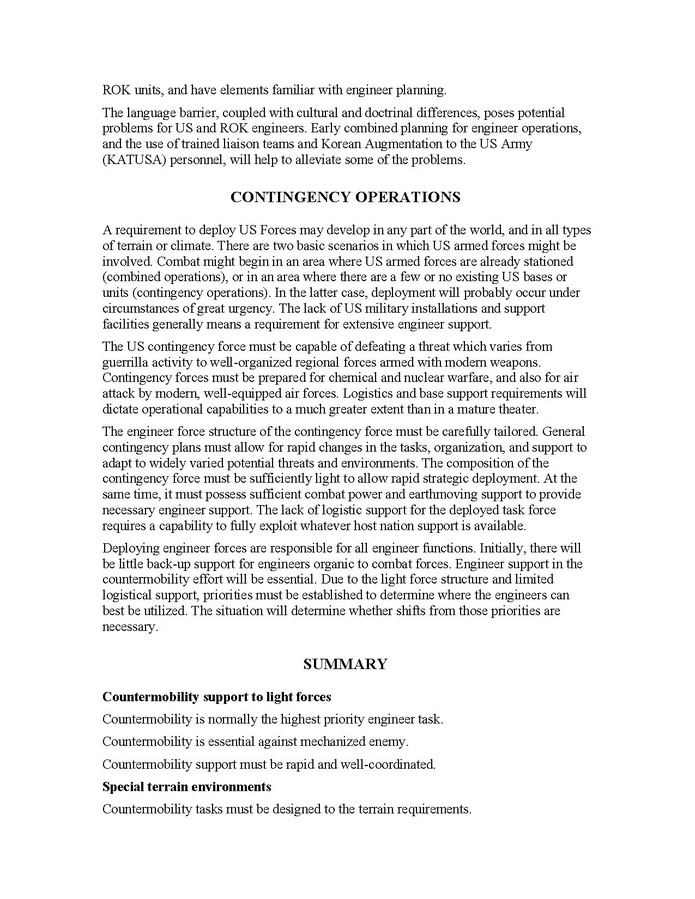 ROK units, and have elements familiar with engineer planning.

The language barrier, coupled with cultural and doctrinal differences, poses potential problems for US and ROK engineers. Early combined planning for engineer operations, and the use of trained liaison teams and Korean Augmentation to the US Army (KATUSA) personnel, will help to alleviate some of the problems.

CONTINGENCY OPERATIONS

A requirement to deploy US Forces may develop in any part of the world, and in all types of terrain or climate. There are two basic scenarios in which US armed forces might be involved. Combat might begin in an area where US armed forces are already stationed (combined operations), or in an area where there are a few or no existing US bases or units (contingency operations). In the latter case, deployment will probably occur under circumstances of great urgency. The lack of US military installations and support facilities generally means a requirement for extensive engineer support.

The US contingency force must be capable of defeating a threat which varies from guerrilla activity to well-organized regional forces armed with modern weapons. Contingency forces must be prepared for chemical and nuclear warfare, and also for air attack by modern, well-equipped air forces. Logistics and base support requirements will dictate operational capabilities to a much greater extent than in a mature theater.

The engineer force structure of the contingency force must be carefully tailored. General contingency plans must allow for rapid changes in the tasks, organization, and support to adapt to widely varied potential threats and environments. The composition of the contingency force must be sufficiently light to allow rapid strategic deployment. At the same time, it must possess sufficient combat power and earthmoving support to provide necessary engineer support. The lack of logistic support for the deployed task force requires a capability to fully exploit whatever host nation support is available.

Deploying engineer forces are responsible for all engineer functions. Initially, there will be little back-up support for engineers organic to combat forces. Engineer support in the countermobility effort will be essential. Due to the light force structure and limited logistical support, priorities must be established to determine where the engineers can best be utilized. The situation will determine whether shifts from those priorities are necessary.

SUMMARY

Countermobility support to light forces

Countermobility is normally the highest priority engineer task.

Countermobility is essential against mechanized enemy.

Countermobility support must be rapid and well-coordinated.

Special terrain environments

Countermobility tasks must be designed to the terrain requirements.